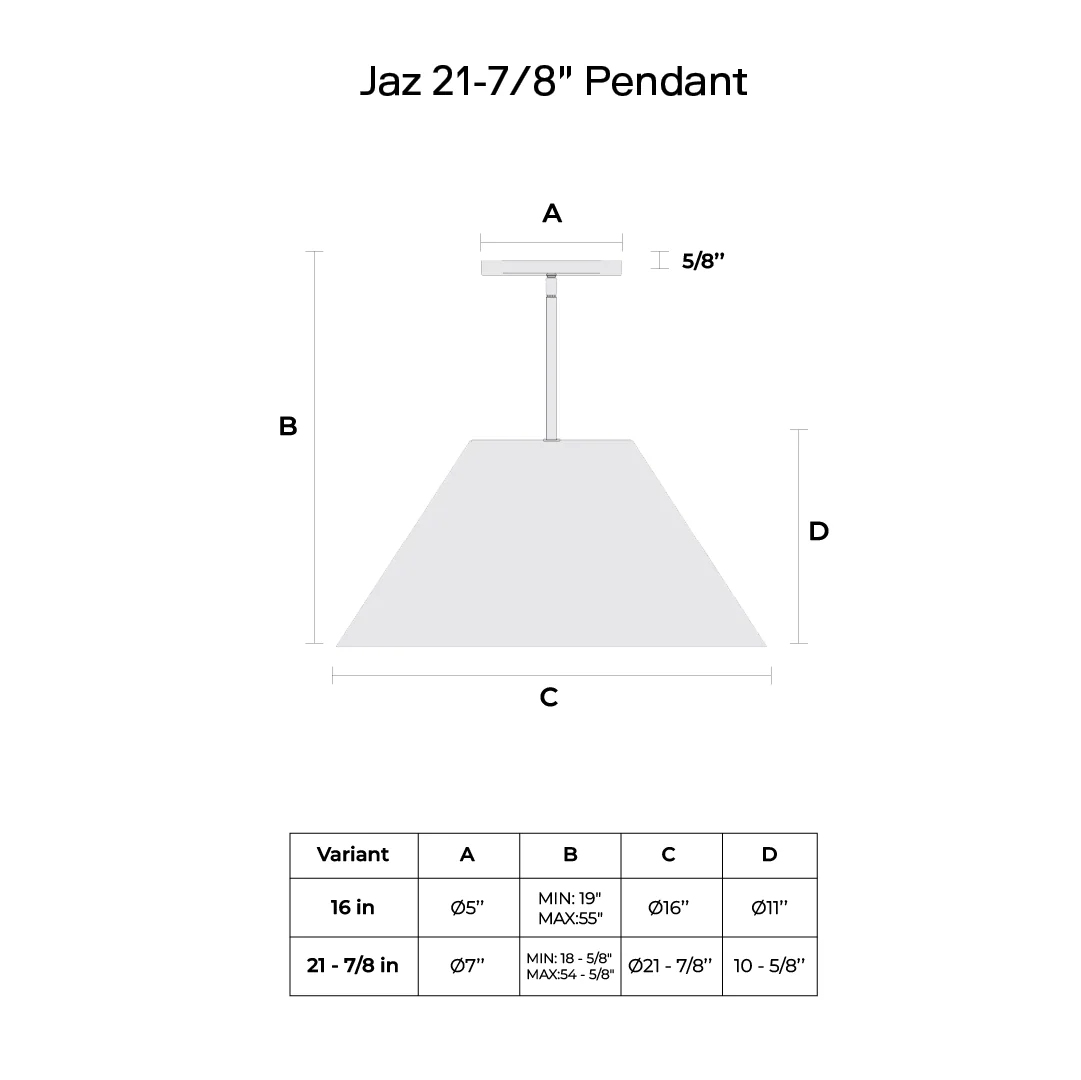 Jaz 21-7/8" Pendant

A

5/8''

B

D

C

| Variant | A | B | C | D |
|---|---|---|---|---|
| 16 in | Ø5'' | MIN: 19" MAX:55" | Ø16'' | Ø11'' |
| 21 - 7/8 in | Ø7'' | MIN: 18 - 5/8" MAX:54 - 5/8" | Ø21 - 7/8'' | 10 - 5/8'' |